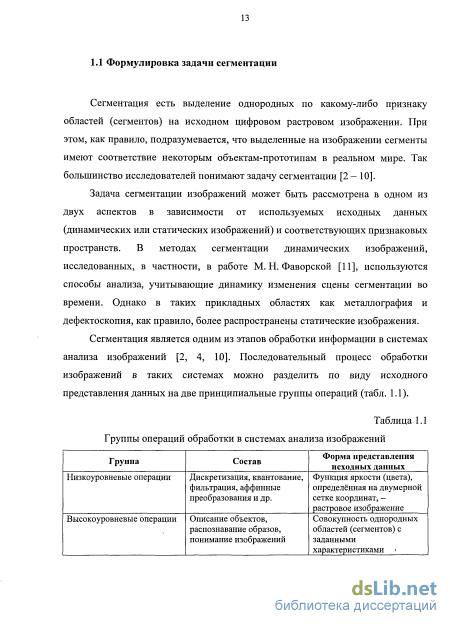 13

1.1 Формулировка задачи сегментации

Сегментация есть выделение однородных по какому-либо признаку областей (сегментов) на исходном цифровом растровом изображении. При этом, как правило, подразумевается, что выделенные на изображении сегменты имеют соответствие некоторым объектам-прототипам в реальном мире. Так большинство исследователей понимают задачу сегментации [2 – 10].

Задача сегментации изображений может быть рассмотрена в одном из двух аспектов в зависимости от используемых исходных данных (динамических или статических изображений) и соответствующих признаковых пространств. В методах сегментации динамических изображений, исследованных, в частности, в работе М. Н. Фаворской [11], используются способы анализа, учитывающие динамику изменения сцены сегментации во времени. Однако в таких прикладных областях как металлография и дефектоскопия, как правило, более распространены статические изображения.

Сегментация является одним из этапов обработки информации в системах анализа изображений [2, 4, 10]. Последовательный процесс обработки изображений в таких системах можно разделить по виду исходного представления данных на две принципиальные группы операций (табл. 1.1).

Таблица 1.1

Группы операций обработки в системах анализа изображений

| Группа | Состав | Форма представления исходных данных |
|---|---|---|
| Низкоуровневые операции | Дискретизация, квантование, фильтрация, аффинные преобразования и др. | Функция яркости (цвета), определённая на двумерной сетке координат, – растровое изображение |
| Высокоуровневые операции | Описание объектов, распознавание образов, понимание изображений | Совокупность однородных областей (сегментов) с заданными характеристиками |

dsLib.net
библиотека диссертаций